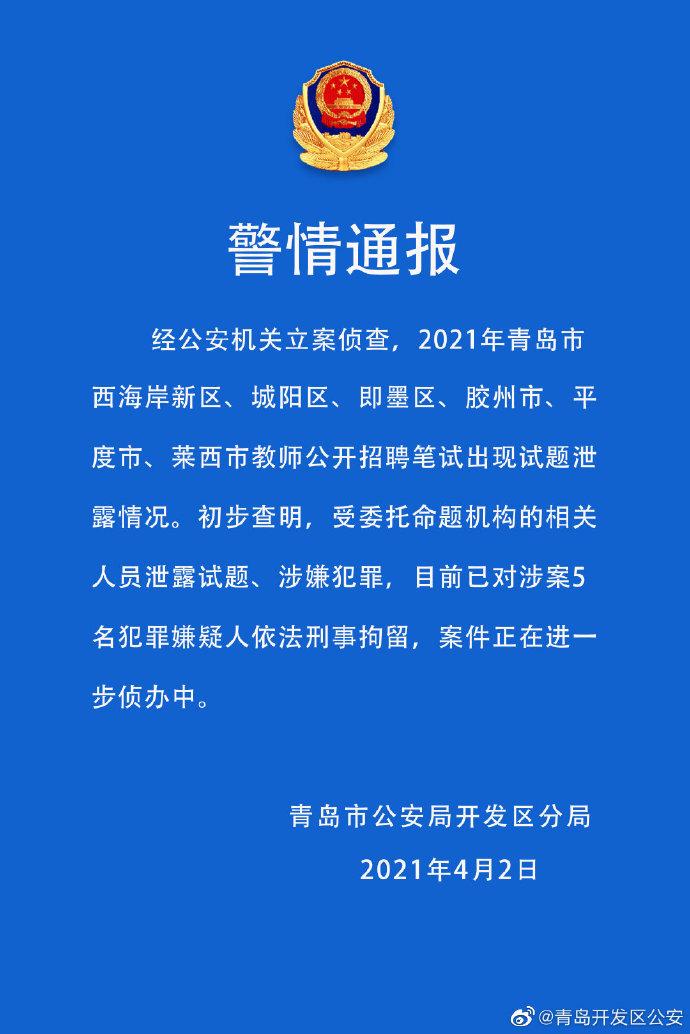 警情通报

经公安机关立案侦查，2021年青岛市西海岸新区、城阳区、即墨区、胶州市、平度市、莱西市教师公开招聘笔试出现试题泄露情况。初步查明，受委托命题机构的相关人员泄露试题、涉嫌犯罪，目前已对涉案5名犯罪嫌疑人依法刑事拘留，案件正在进一步侦办中。

青岛市公安局开发区分局

2021年4月2日

@青岛开发区公安